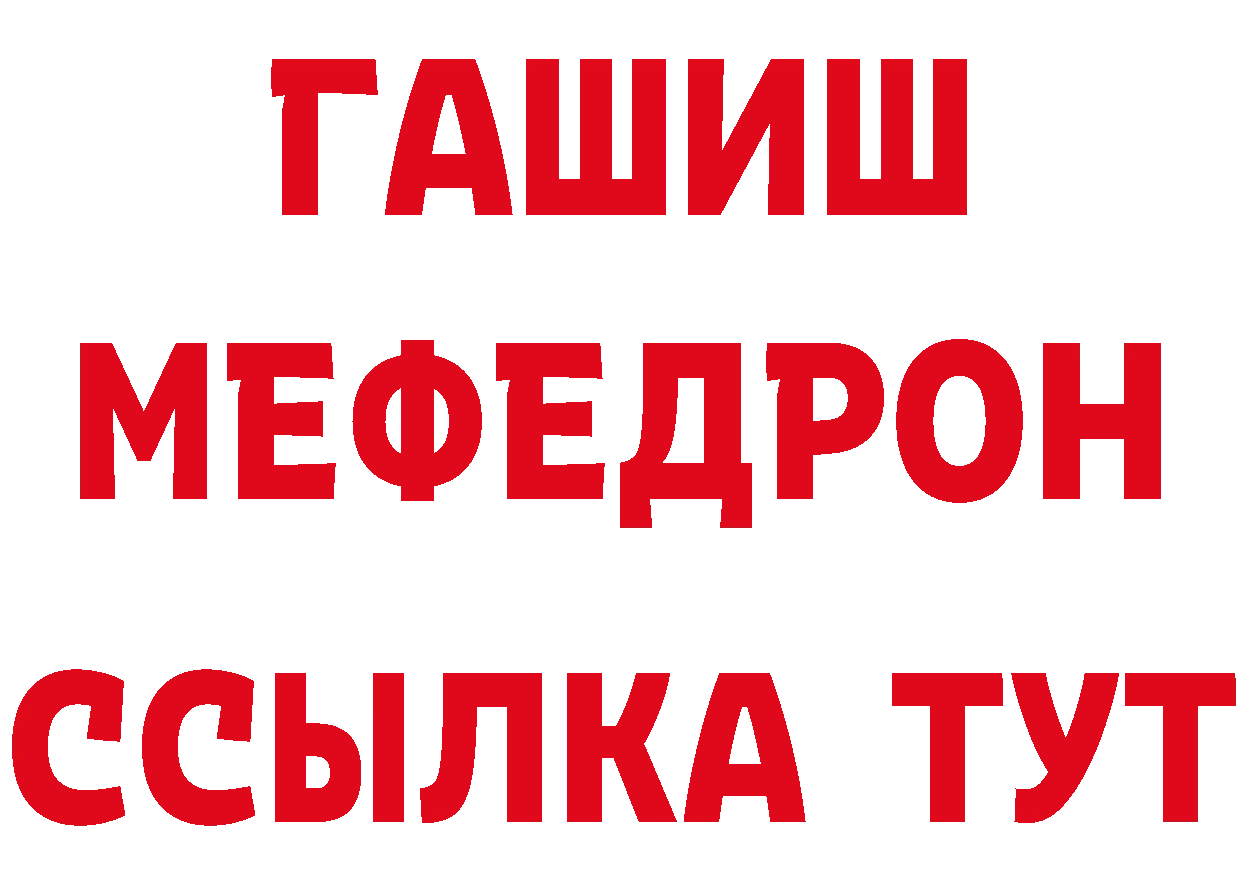 ГАШИШ
МЕФЕДРОН
ССЫЛКА ТУТ